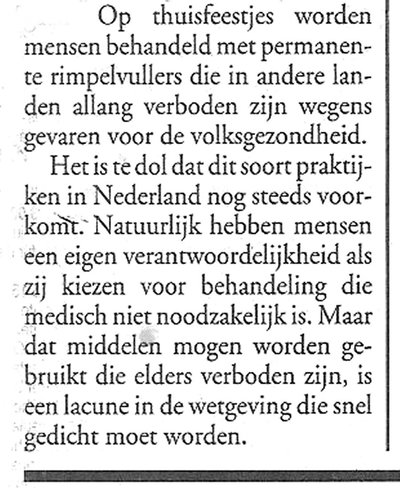 Op thuisfeestjes worden mensen behandeld met permanente rimpelvullers die in andere landen allang verboden zijn wegens gevaren voor de volksgezondheid.

Het is te dol dat dit soort praktijken in Nederland nog steeds voorkomt. Natuurlijk hebben mensen een eigen verantwoordelijkheid als zij kiezen voor behandeling die medisch niet noodzakelijk is. Maar dat middelen mogen worden gebruikt die elders verboden zijn, is een lacune in de wetgeving die snel gedicht moet worden.